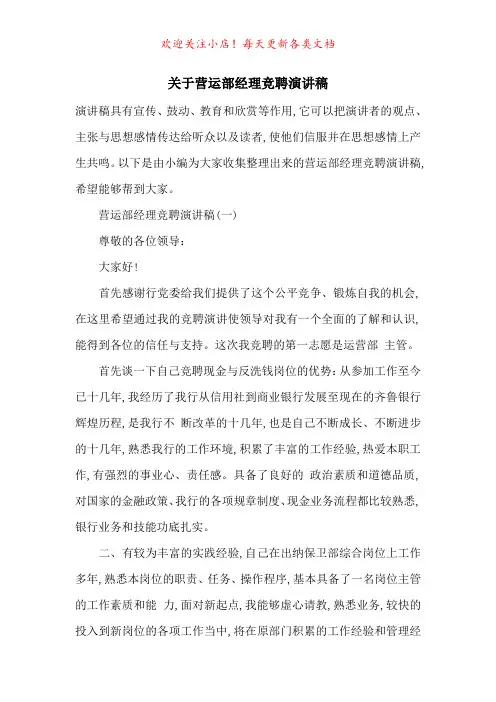 欢迎关注小店！每天更新各类文档

关于营运部经理竞聘演讲稿

演讲稿具有宣传、鼓动、教育和欣赏等作用，它可以把演讲者的观点、主张与思想感情传达给听众以及读者，使他们信服并在思想感情上产生共鸣。以下是由小编为大家收集整理出来的营运部经理竞聘演讲稿，希望能够帮到大家。

营运部经理竞聘演讲稿(一)

尊敬的各位领导：

大家好！

首先感谢行党委给我们提供了这个公平竞争、锻炼自我的机会，在这里希望通过我的竞聘演讲使领导对我有一个全面的了解和认识，能得到各位的信任与支持。这次我竞聘的第一志愿是运营部 主管。

首先谈一下自己竞聘现金与反洗钱岗位的优势：从参加工作至今已十几年，我经历了我行从信用社到商业银行发展至现在的齐鲁银行辉煌历程，是我行不 断改革的十几年，也是自己不断成长、不断进步的十几年，熟悉我行的工作环境，积累了丰富的工作经验，热爱本职工作，有强烈的事业心、责任感。具备了良好的 政治素质和道德品质，对国家的金融政策、我行的各项规章制度、现金业务流程都比较熟悉，银行业务和技能功底扎实。

二、有较为丰富的实践经验，自己在出纳保卫部综合岗位上工作多年，熟悉本岗位的职责、任务、操作程序，基本具备了一名岗位主管的工作素质和能 力，面对新起点，我能够虚心请教，熟悉业务，较快的投入到新岗位的各项工作当中，将在原部门积累的工作经验和管理经